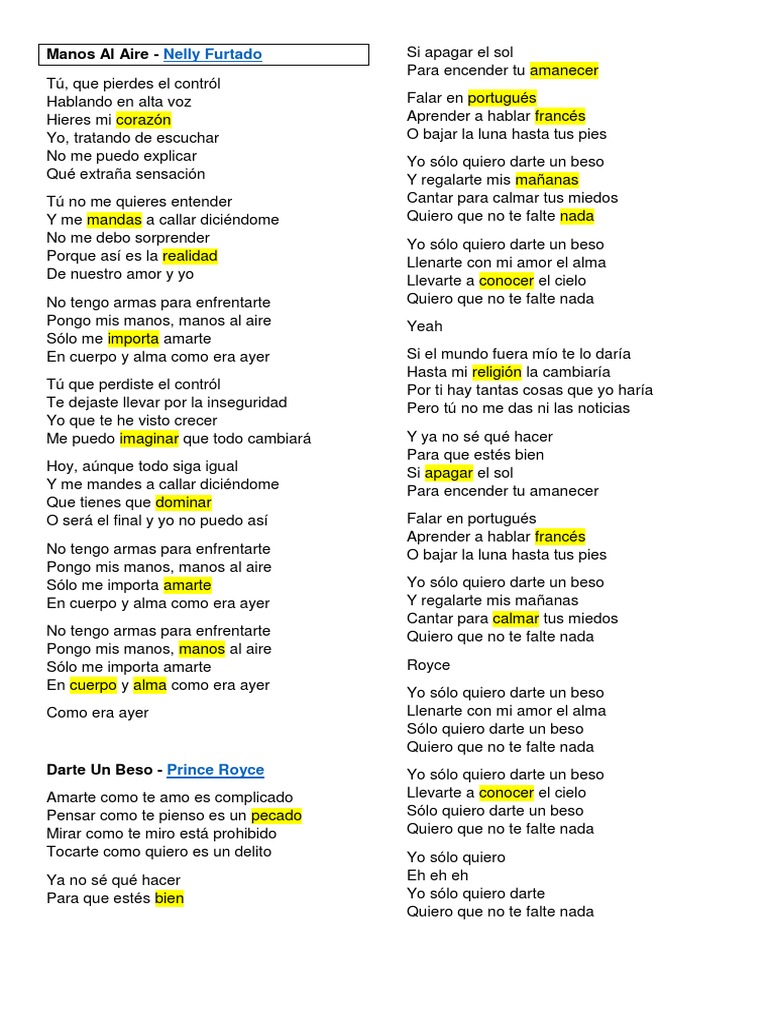 Manos Al Aire - Nelly Furtado

Tú, que pierdes el contról
Hablando en alta voz
Hieres mi corazón
Yo, tratando de escuchar
No me puedo explicar
Qué extraña sensación

Tú no me quieres entender
Y me mandas a callar diciéndome
No me debo sorprender
Porque así es la realidad
De nuestro amor y yo

No tengo armas para enfrentarte
Pongo mis manos, manos al aire
Sólo me importa amarte
En cuerpo y alma como era ayer

Tú que perdiste el contról
Te dejaste llevar por la inseguridad
Yo que te he visto crecer
Me puedo imaginar que todo cambiará

Hoy, aúnque todo siga igual
Y me mandes a callar diciéndome
Que tienes que dominar
O será el final y yo no puedo así

No tengo armas para enfrentarte
Pongo mis manos, manos al aire
Sólo me importa amarte
En cuerpo y alma como era ayer

No tengo armas para enfrentarte
Pongo mis manos, manos al aire
Sólo me importa amarte
En cuerpo y alma como era ayer

Como era ayer

Darte Un Beso - Prince Royce

Amarte como te amo es complicado
Pensar como te pienso es un pecado
Mirar como te miro está prohibido
Tocarte como quiero es un delito

Ya no sé qué hacer
Para que estés bien

Si apagar el sol
Para encender tu amanecer

Falar en portugués
Aprender a hablar francés
O bajar la luna hasta tus pies

Yo sólo quiero darte un beso
Y regalarte mis mañanas
Cantar para calmar tus miedos
Quiero que no te falte nada

Yo sólo quiero darte un beso
Llenarte con mi amor el alma
Llevarte a conocer el cielo
Quiero que no te falte nada

Yeah

Si el mundo fuera mío te lo daría
Hasta mi religión la cambiaría
Por ti hay tantas cosas que yo haría
Pero tú no me das ni las noticias

Y ya no sé qué hacer
Para que estés bien
Si apagar el sol
Para encender tu amanecer

Falar en portugués
Aprender a hablar francés
O bajar la luna hasta tus pies

Yo sólo quiero darte un beso
Y regalarte mis mañanas
Cantar para calmar tus miedos
Quiero que no te falte nada

Royce

Yo sólo quiero darte un beso
Llenarte con mi amor el alma
Sólo quiero darte un beso
Quiero que no te falte nada

Yo sólo quiero darte un beso
Llevarte a conocer el cielo
Sólo quiero darte un beso
Quiero que no te falte nada

Yo sólo quiero
Eh eh eh
Yo sólo quiero darte
Quiero que no te falte nada